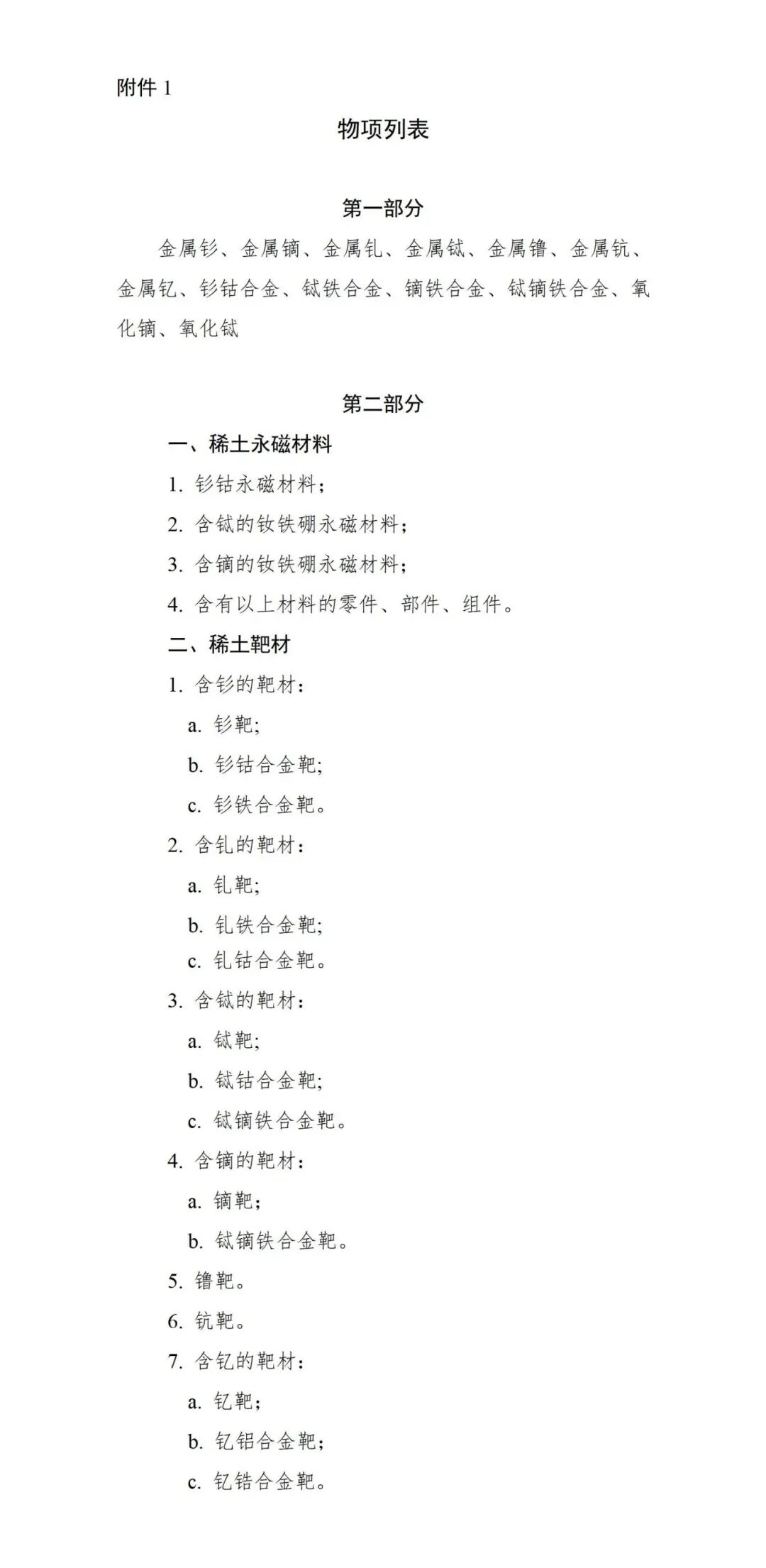 附件 1

物项列表

第一部分

金属钐、金属镝、金属钆、金属铽、金属镥、金属钪、金属钇、钐钴合金、铽铁合金、镝铁合金、铽镝铁合金、氧化镝、氧化铽

第二部分

一、稀土永磁材料

1. 钐钴永磁材料;

2. 含铽的钕铁硼永磁材料;

3. 含镝的钕铁硼永磁材料;

4. 含有以上材料的零件、部件、组件。

二、稀土靶材

1. 含钐的靶材:

a. 钐靶;

b. 钐钴合金靶;

c. 钐铁合金靶。

2. 含钆的靶材:

a. 钆靶;

b. 钆铁合金靶;

c. 钆钴合金靶。

3. 含铽的靶材:

a. 铽靶;

b. 铽钴合金靶;

c. 铽镝铁合金靶。

4. 含镝的靶材:

a. 镝靶;

b. 铽镝铁合金靶。

5. 镥靶。

6. 钪靶。

7. 含钇的靶材:

a. 钇靶;

b. 钇铝合金靶;

c. 钇锆合金靶。